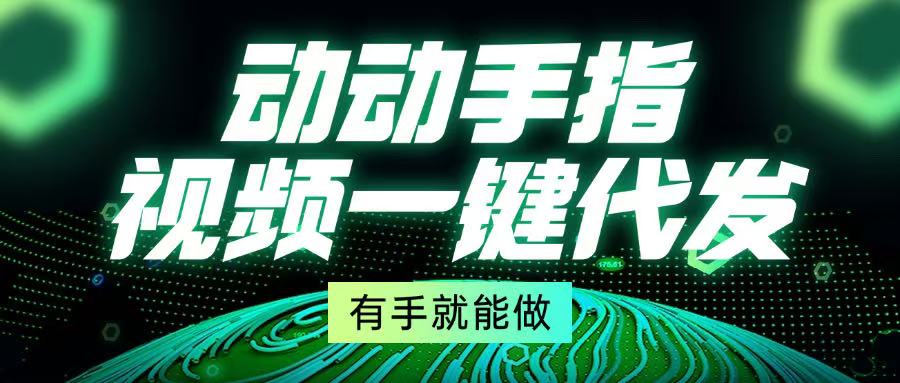 动动手指
视频一键代发

有手就能做